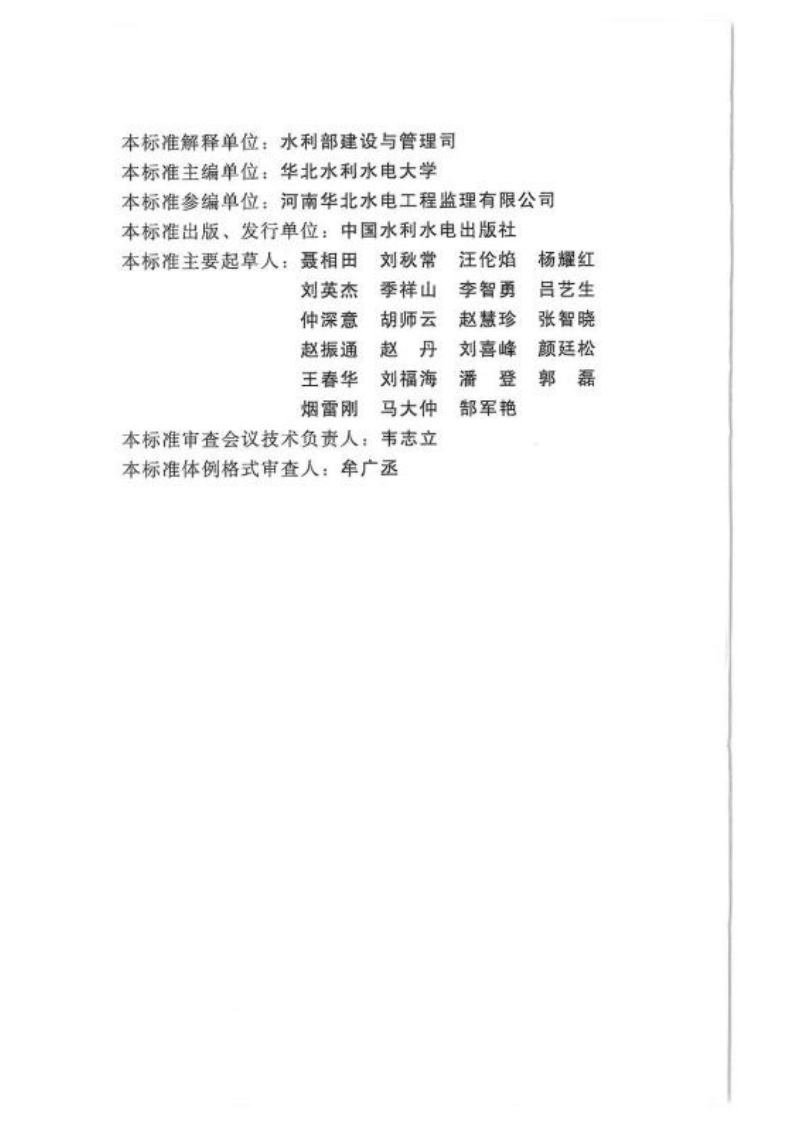 本标准解释单位：水利部建设与管理司
本标准主编单位：华北水利水电大学
本标准参编单位：河南华北水电工程监理有限公司
本标准出版、发行单位：中国水利水电出版社
本标准主要起草人：聂相田　刘秋常　汪伦焰　杨耀红
刘英杰　季祥山　李智勇　吕艺生
仲深意　胡师云　赵慧珍　张智晓
赵振通　赵　丹　刘喜峰　颜廷松
王春华　刘福海　潘　登　郭　磊
烟雷刚　马大仲　郜军艳
本标准审查会议技术负责人：韦志立
本标准体例格式审查人：牟广丞